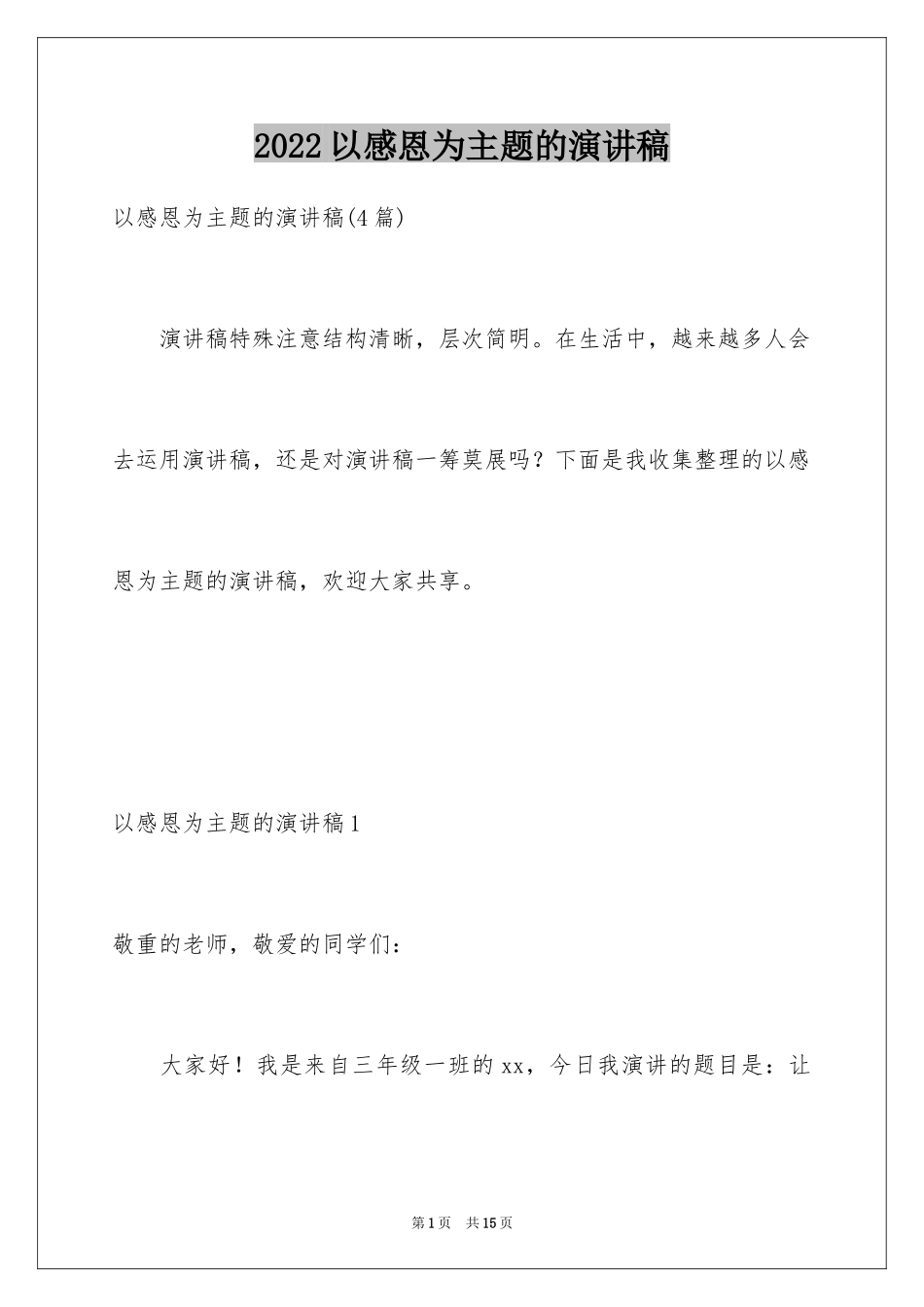 2022以感恩为主题的演讲稿

以感恩为主题的演讲稿(4篇)

演讲稿特殊注意结构清晰，层次简明。在生活中，越来越多人会去运用演讲稿，还是对演讲稿一筹莫展吗？下面是我收集整理的以感恩为主题的演讲稿，欢迎大家共享。

以感恩为主题的演讲稿1

敬重的老师，敬爱的同学们：

大家好！我是来自三年级一班的xx，今日我演讲的题目是：让

第1页 共15页